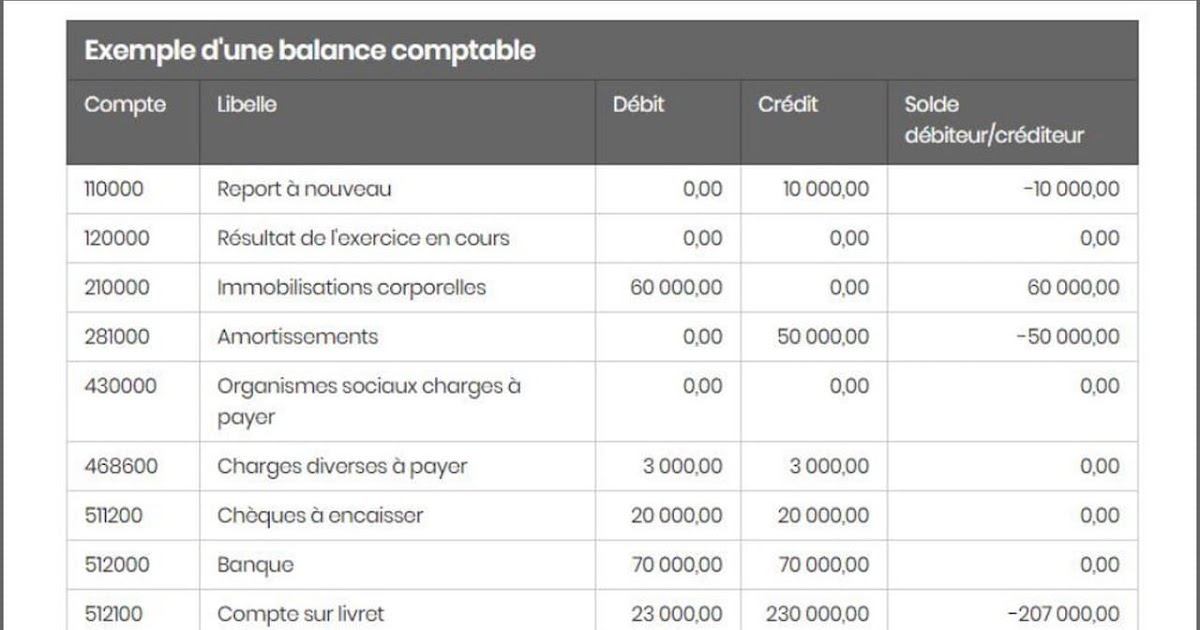 Exemple d'une balance comptable

| Compte | Libelle | Débit | Crédit | Solde débiteur/créditeur |
|---|---|---|---|---|
| 110000 | Report à nouveau | 0,00 | 10 000,00 | -10 000,00 |
| 120000 | Résultat de l'exercice en cours | 0,00 | 0,00 | 0,00 |
| 210000 | Immobilisations corporelles | 60 000,00 | 0,00 | 60 000,00 |
| 281000 | Amortissements | 0,00 | 50 000,00 | -50 000,00 |
| 430000 | Organismes sociaux charges à payer | 0,00 | 0,00 | 0,00 |
| 468600 | Charges diverses à payer | 3 000,00 | 3 000,00 | 0,00 |
| 511200 | Chèques à encaisser | 20 000,00 | 20 000,00 | 0,00 |
| 512000 | Banque | 70 000,00 | 70 000,00 | 0,00 |
| 512100 | Compte sur livret | 23 000,00 | 230 000,00 | -207 000,00 |